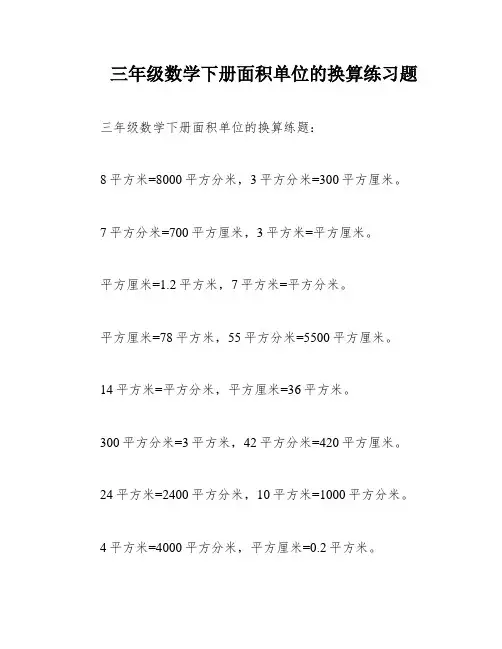 三年级数学下册面积单位的换算练习题

三年级数学下册面积单位的换算练题：

8 平方米=8000 平方分米，3 平方分米=300 平方厘米。

7 平方分米=700 平方厘米，3 平方米=平方厘米。

平方厘米=1.2 平方米，7 平方米=平方分米。

平方厘米=78 平方米，55 平方分米=5500 平方厘米。

14 平方米=平方分米，平方厘米=36 平方米。

300 平方分米=3 平方米，42 平方分米=420 平方厘米。

24 平方米=2400 平方分米，10 平方米=1000 平方分米。

4 平方米=4000 平方分米，平方厘米=0.2 平方米。